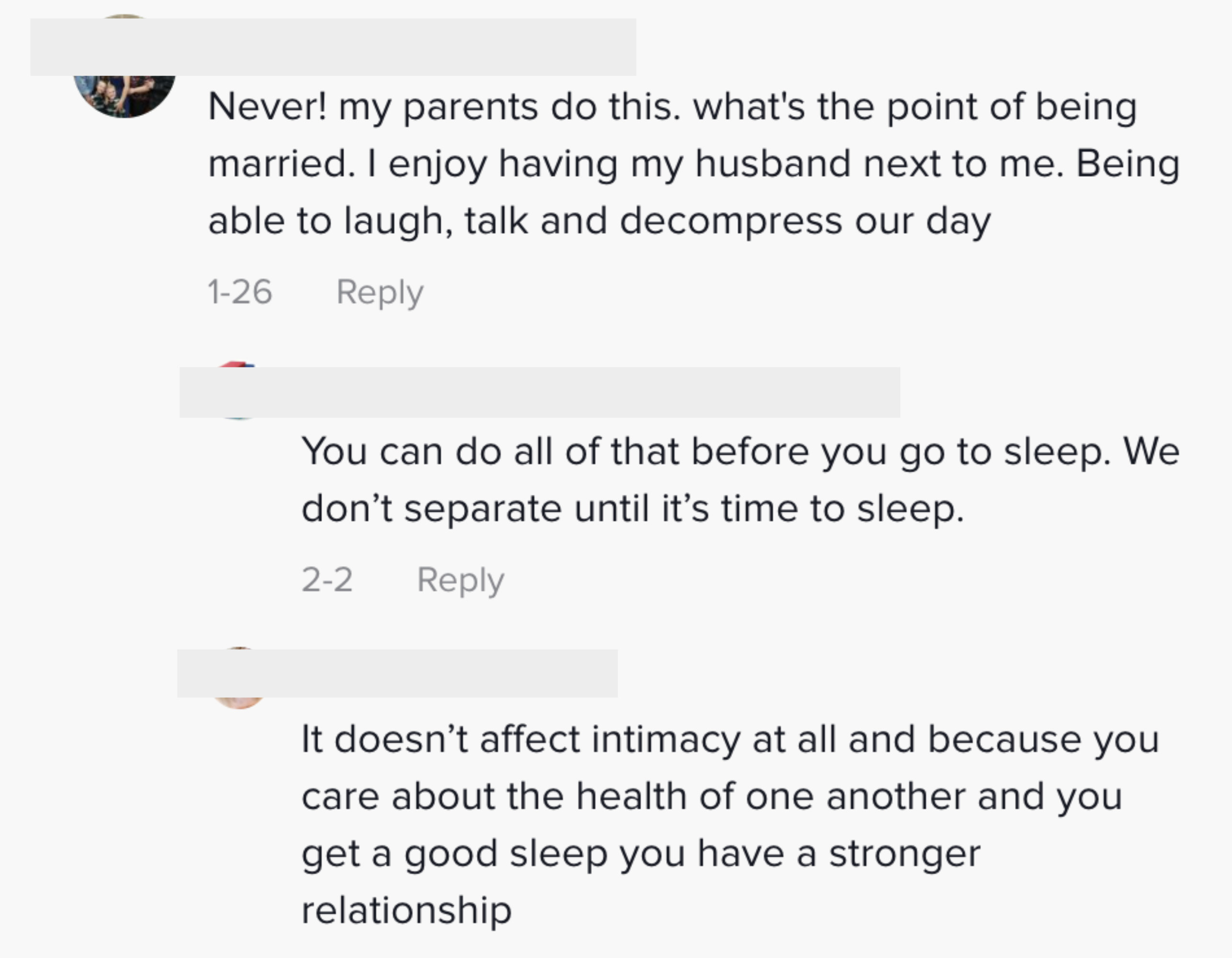 Never! my parents do this. what's the point of being married. I enjoy having my husband next to me. Being able to laugh, talk and decompress our day

1-26 Reply

You can do all of that before you go to sleep. We don’t separate until it’s time to sleep.

2-2 Reply

It doesn’t affect intimacy at all and because you care about the health of one another and you get a good sleep you have a stronger relationship